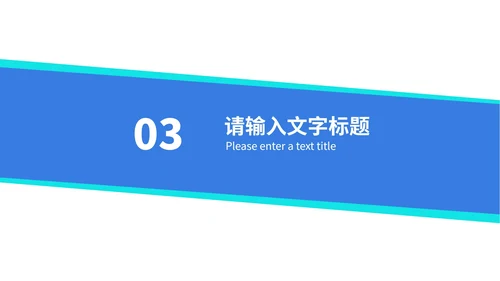 03

请输入文字标题

Please enter a text title